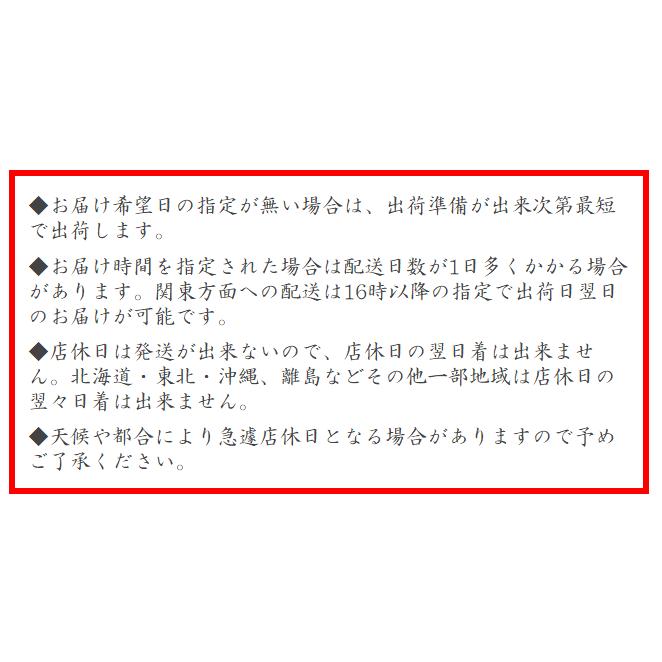 ◆お届け希望日の指定が無い場合は、出荷準備が出来次第最短で出荷します。

◆お届け時間を指定された場合は配送日数が1日多くかかる場合があります。関東方面への配送は16時以降の指定で出荷日翌日のお届けが可能です。

◆店休日は発送が出来ないので、店休日の翌日着は出来ません。北海道・東北・沖縄、離島などその他一部地域は店休日の翌々日着は出来ません。

◆天候や都合により急遽店休日となる場合がありますので予めご了承ください。